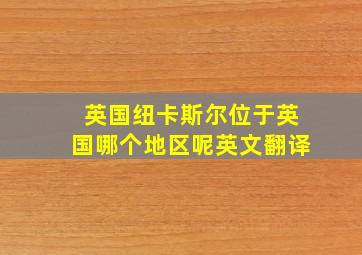 英国纽卡斯尔位于英国哪个地区呢英文翻译